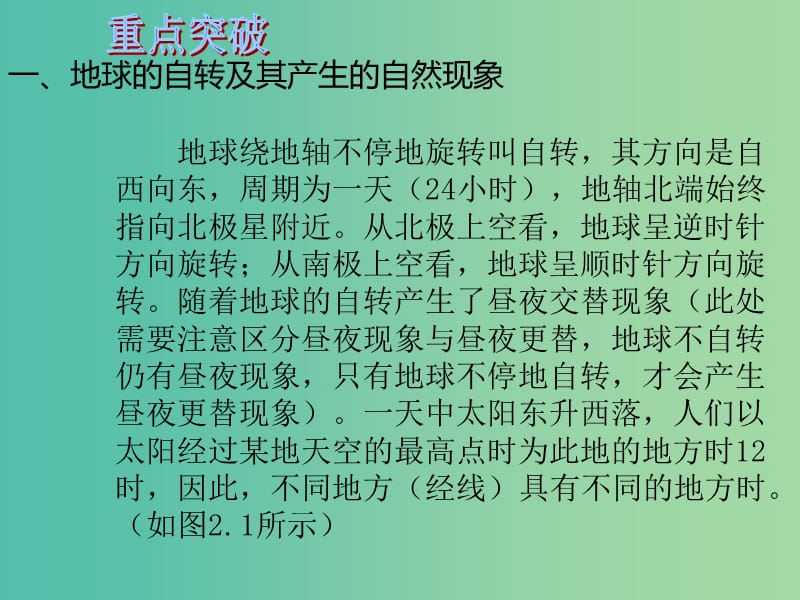 重点突破
一、地球的自转及其产生的自然现象

地球绕地轴不停地旋转叫自转，其方向是自西向东，周期为一天（24小时），地轴北端始终指向北极星附近。从北极上空看，地球呈逆时针方向旋转；从南极上空看，地球呈顺时针方向旋转。随着地球的自转产生了昼夜交替现象（此处需要注意区分昼夜现象与昼夜更替，地球不自转仍有昼夜现象，只有地球不停地自转，才会产生昼夜更替现象）。一天中太阳东升西落，人们以太阳经过某地天空的最高点时为此地的地方时12时，因此，不同地方（经线）具有不同的地方时。（如图2.1所示）